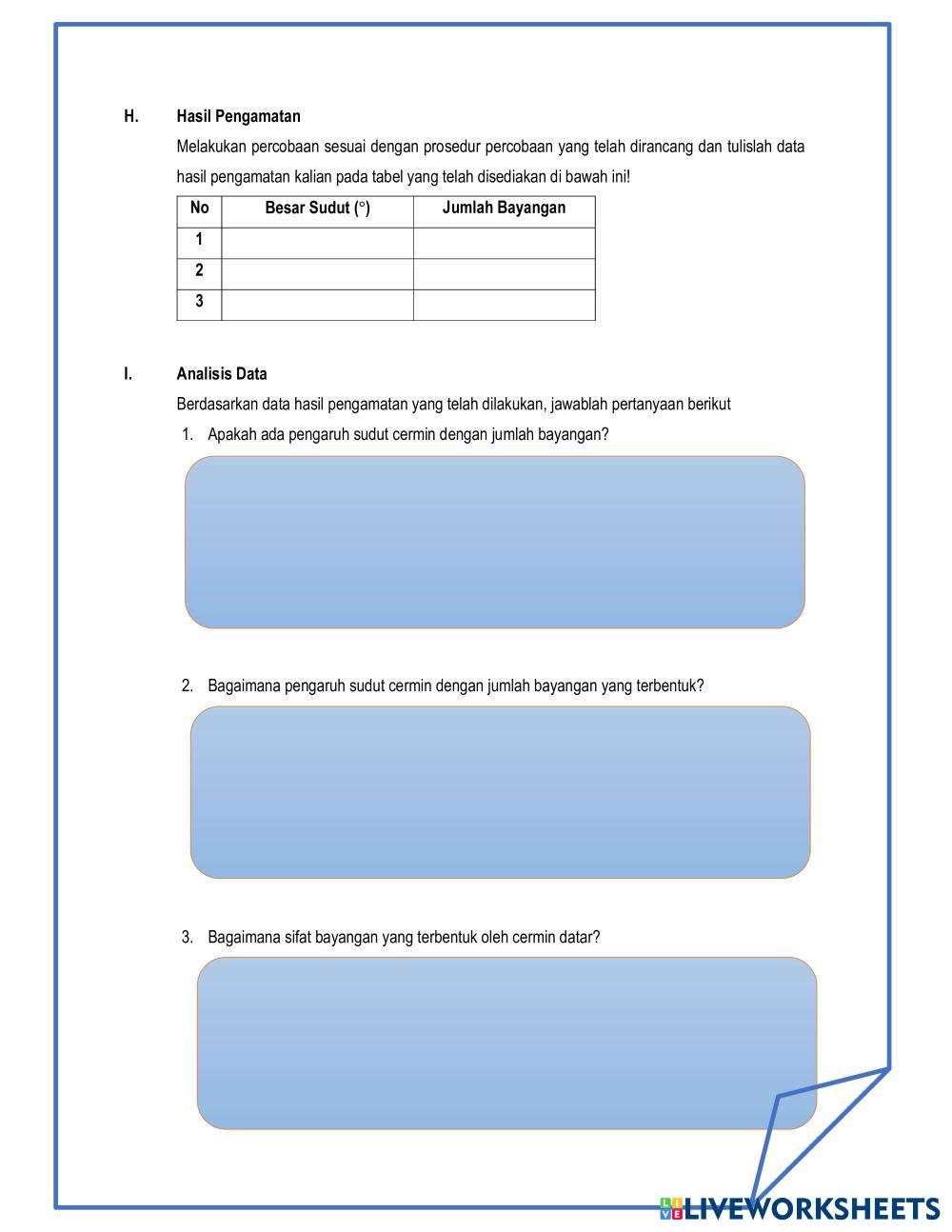 H. Hasil Pengamatan

Melakukan percobaan sesuai dengan prosedur percobaan yang telah dirancang dan tulislah data hasil pengamatan kalian pada tabel yang telah disediakan di bawah ini!

| No | Besar Sudut (°) | Jumlah Bayangan |
|---|---|---|
| 1 | | |
| 2 | | |
| 3 | | |

I. Analisis Data

Berdasarkan data hasil pengamatan yang telah dilakukan, jawablah pertanyaan berikut

1. Apakah ada pengaruh sudut cermin dengan jumlah bayangan?

2. Bagaimana pengaruh sudut cermin dengan jumlah bayangan yang terbentuk?

3. Bagaimana sifat bayangan yang terbentuk oleh cermin datar?

LIVEWORKSHEETS